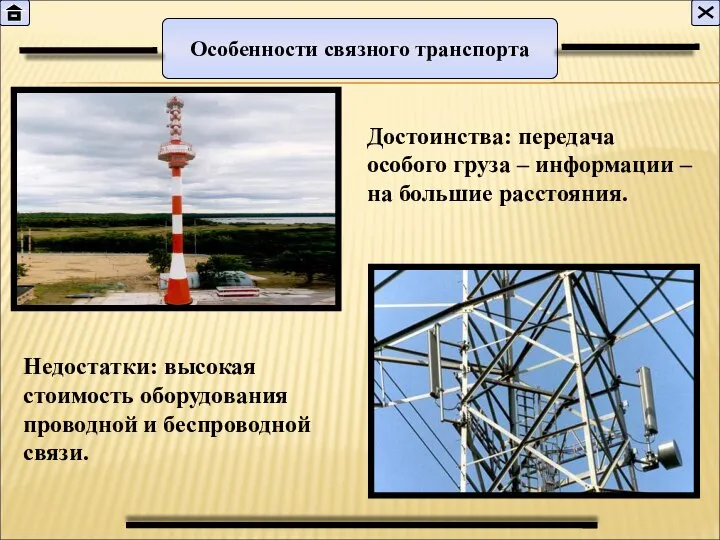 Особенности связного транспорта

Достоинства: передача особого груза – информации – на большие расстояния.

Недостатки: высокая стоимость оборудования проводной и беспроводной связи.